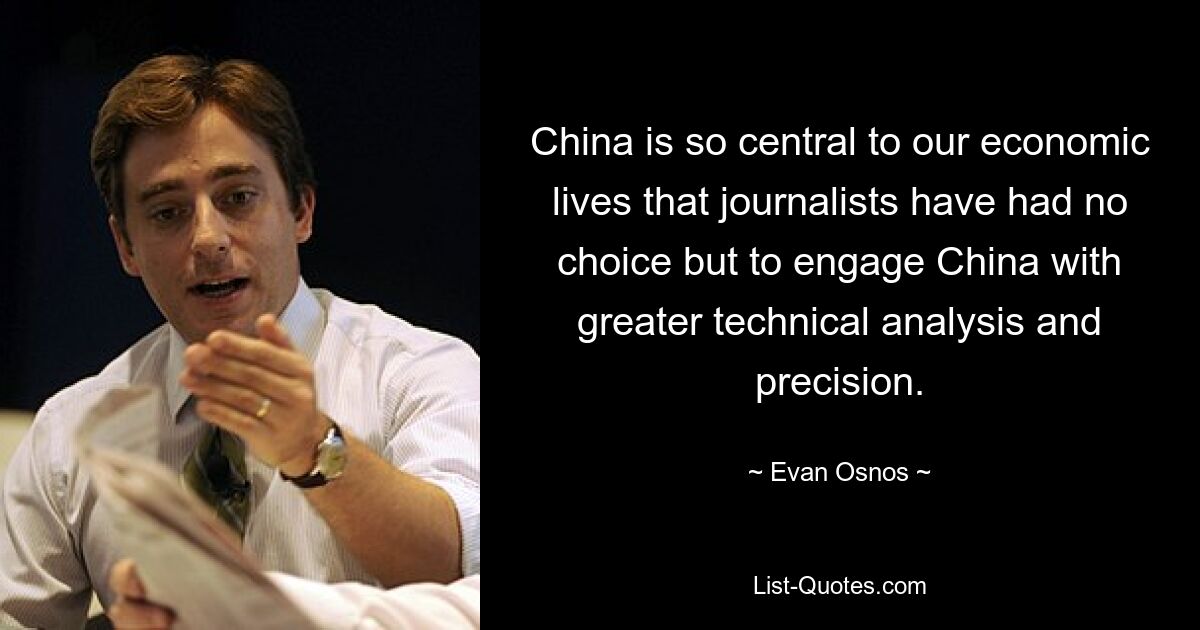 China is so central to our economic lives that journalists have had no choice but to engage China with greater technical analysis and precision.

~ Evan Osnos ~

List-Quotes.com